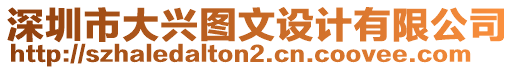 深圳市大兴图文设计有限公司
http://szhaledalton2.cn.coovee.com